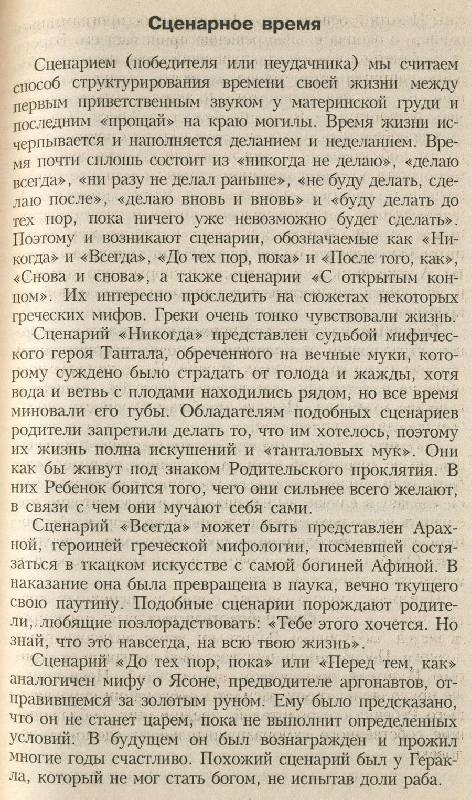 Сценарное время

Сценарием (победителя или неудачника) мы считаем способ структурирования времени своей жизни между первым приветственным звуком у материнской груди и последним «прощай» на краю могилы. Время жизни исчерпывается и наполняется деланием и неделанием. Время почти сплошь состоит из «никогда не делаю», «делаю всегда», «ни разу не делал раньше», «не буду делать, сделаю после», «делаю вновь и вновь» и «буду делать до тех пор, пока ничего уже невозможно будет сделать». Поэтому и возникают сценарии, обозначаемые как «Никогда» и «Всегда», «До тех пор, пока» и «После того, как», «Снова и снова», а также сценарии «С открытым концом». Их интересно проследить на сюжетах некоторых греческих мифов. Греки очень тонко чувствовали жизнь.

Сценарий «Никогда» представлен судьбой мифического героя Тантала, обреченного на вечные муки, которому суждено было страдать от голода и жажды, хотя вода и ветвь с плодами находились рядом, но все время миновали его губы. Обладателям подобных сценариев родители запретили делать то, что им хотелось, поэтому их жизнь полна искушений и «танталовых мук». Они как бы живут под знаком Родительского проклятия. В них Ребенок боится того, чего они сильнее всего желают, в связи с чем они мучают себя сами.

Сценарий «Всегда» может быть представлен Арахной, героиней греческой мифологии, посмевшей состязаться в ткацком искусстве с самой богиней Афиной. В наказание она была превращена в паука, вечно ткущего свою паутину. Подобные сценарии порождают родители, любящие позлорадствовать: «Тебе этого хочется. Но знай, что это навсегда, на всю твою жизнь».

Сценарий «До тех пор, пока» или «Перед тем, как» аналогичен мифу о Ясоне, предводителе аргонавтов, отправившемся за золотым руном. Ему было предсказано, что он не станет царем, пока не выполнит определенных условий. В будущем он был вознагражден и прожил многие годы счастливо. Похожий сценарий был у Геракла, который не мог стать богом, не испытав доли раба.